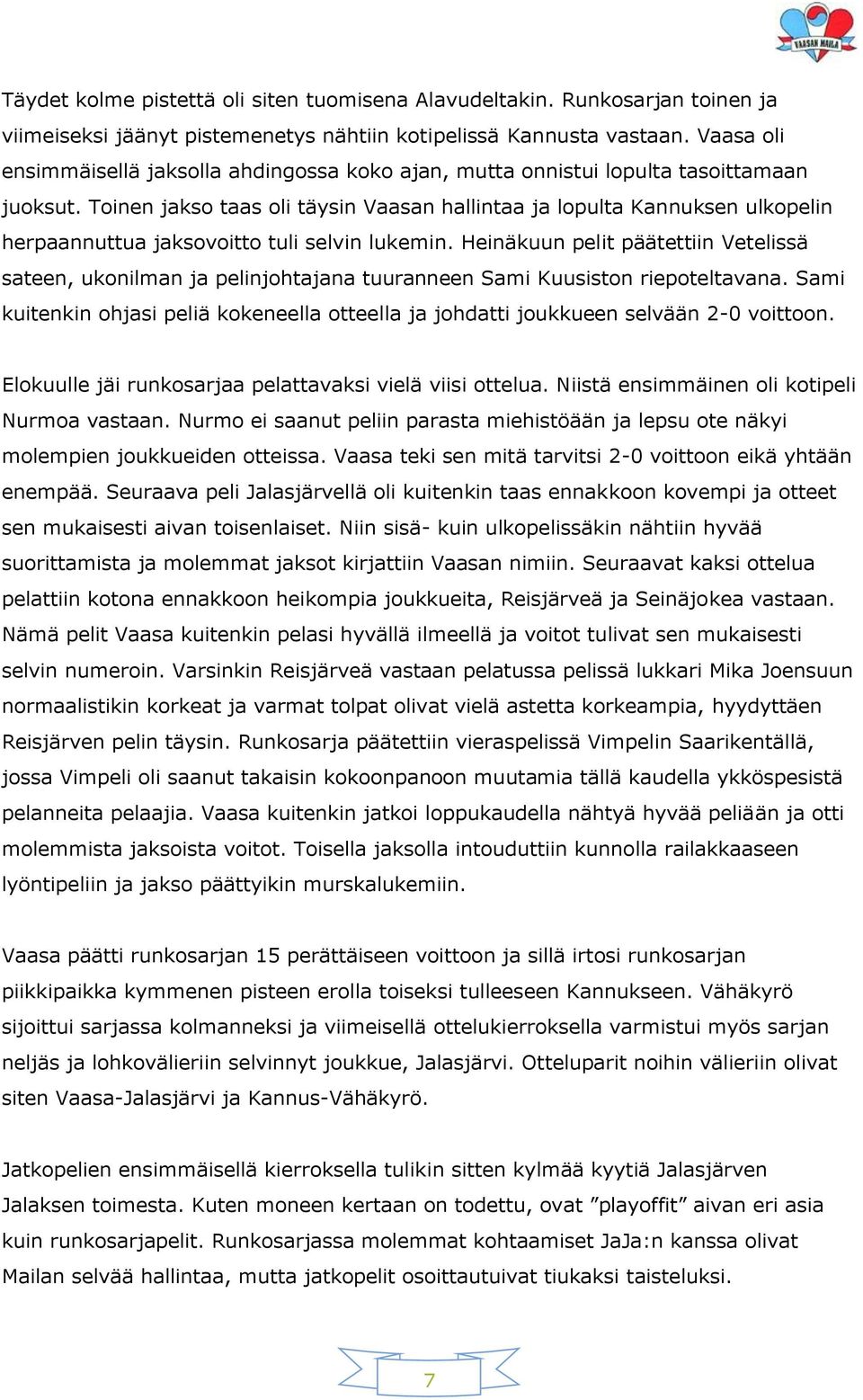 VAASAN MAILA

Täydet kolme pistettä oli siten tuomisena Alavudeltakin. Runkosarjan toinen ja viimeiseksi jäänyt pistemenetys nähtiin kotipelissä Kannusta vastaan. Vaasa oli ensimmäisellä jaksolla ahdingossa koko ajan, mutta onnistui lopulta tasoittamaan juoksut. Toinen jakso taas oli täysin Vaasan hallintaa ja lopulta Kannuksen ulkopelin herpaannuttua jaksovoitto tuli selvin lukemin. Heinäkuun pelit päätettiin Vetelissä sateen, ukonilman ja pelinjohtajana tuuranneen Sami Kuusiston riepoteltavana. Sami kuitenkin ohjasi peliä kokeneella otteella ja johdatti joukkueen selvään 2-0 voittoon.

Elokuulle jäi runkosarjaa pelattavaksi vielä viisi ottelua. Niistä ensimmäinen oli kotipeli Nurmoa vastaan. Nurmo ei saanut peliin parasta miehistöään ja lepsu ote näkyi molempien joukkueiden otteissa. Vaasa teki sen mitä tarvitsi 2-0 voittoon eikä yhtään enempää. Seuraava peli Jalasjärvellä oli kuitenkin taas ennakkoon kovempi ja otteet sen mukaisesti aivan toisenlaiset. Niin sisä- kuin ulkopelissäkin nähtiin hyvää suorittamista ja molemmat jaksot kirjattiin Vaasan nimiin. Seuraavat kaksi ottelua pelattiin kotona ennakkoon heikompia joukkueita, Reisjärveä ja Seinäjokea vastaan. Nämä pelit Vaasa kuitenkin pelasi hyvällä ilmeellä ja voitot tulivat sen mukaisesti selvin numeroin. Varsinkin Reisjärveä vastaan pelatussa pelissä lukkari Mika Joensuun normaalistikin korkeat ja varmat tolpat olivat vielä astetta korkeampia, hyydyttäen Reisjärven pelin täysin. Runkosarja päätettiin vieraspelissä Vimpelin Saarikentällä, jossa Vimpeli oli saanut takaisin kokoonpanoon muutamia tällä kaudella ykköspesistä pelanneita pelaajia. Vaasa kuitenkin jatkoi loppukaudella nähtyä hyvää peliään ja otti molemmista jaksoista voitot. Toisella jaksolla intouduttiin kunnolla railakkaaseen lyöntipeliin ja jakso päättyikin murskalukemiin.

Vaasa päätti runkosarjan 15 perättäiseen voittoon ja sillä irtosi runkosarjan piikkipaikka kymmenen pisteen erolla toiseksi tulleeseen Kannukseen. Vähäkyrö sijoittui sarjassa kolmanneksi ja viimeisellä ottelukierroksella varmistui myös sarjan neljäs ja lohkovälieriin selvinnyt joukkue, Jalasjärvi. Otteluparit noihin välieriin olivat siten Vaasa-Jalasjärvi ja Kannus-Vähäkyrö.

Jatkopelien ensimmäisellä kierroksella tulikin sitten kylmää kyytiä Jalasjärven Jalaksen toimesta. Kuten moneen kertaan on todettu, ovat ”playoffit” aivan eri asia kuin runkosarjapelit. Runkosarjassa molemmat kohtaamiset JaJa:n kanssa olivat Mailan selvää hallintaa, mutta jatkopelit osoittautuivat tiukaksi taisteluksi.

7